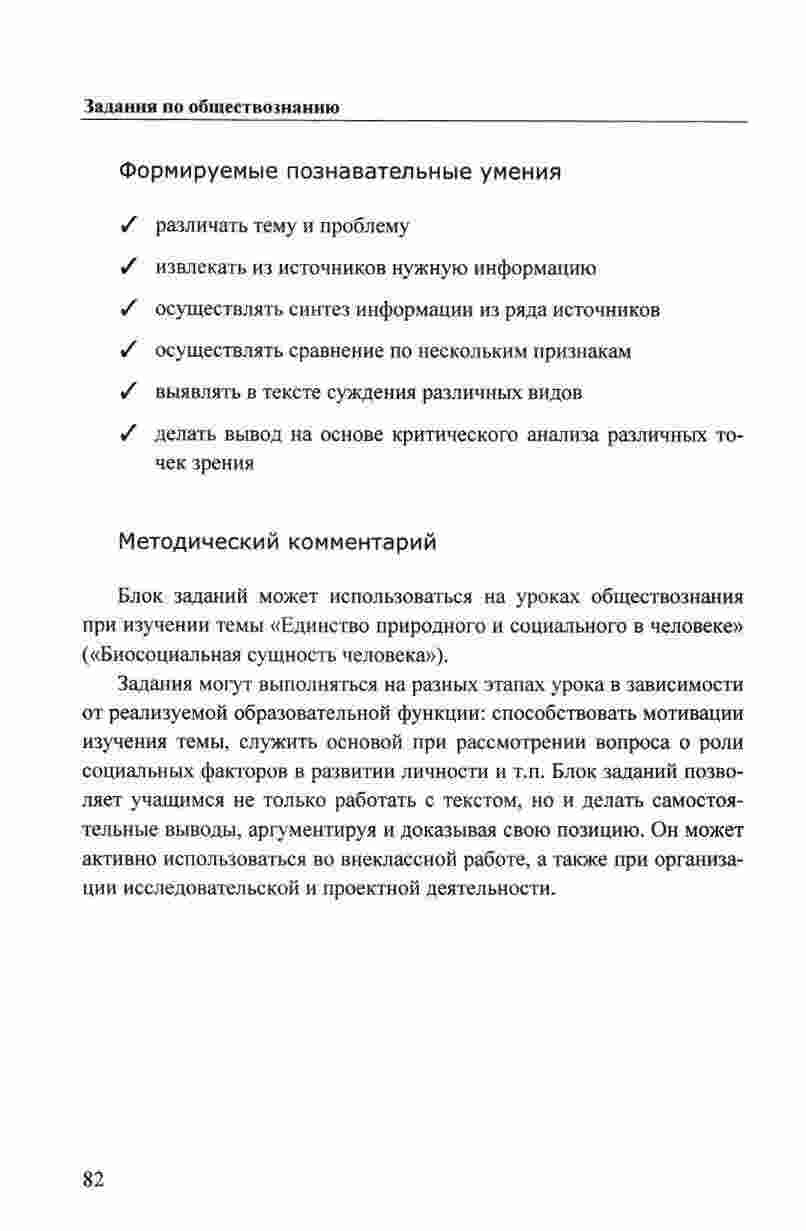 Задания по обществознанию

Формируемые познавательные умения

✓ различать тему и проблему

✓ извлекать из источников нужную информацию

✓ осуществлять синтез информации из ряда источников

✓ осуществлять сравнение по нескольким признакам

✓ выявлять в тексте суждения различных видов

✓ делать вывод на основе критического анализа различных точек зрения

Методический комментарий

Блок заданий может использоваться на уроках обществознания при изучении темы «Единство природного и социального в человеке» («Биосоциальная сущность человека»).

Задания могут выполняться на разных этапах урока в зависимости от реализуемой образовательной функции: способствовать мотивации изучения темы, служить основой при рассмотрении вопроса о роли социальных факторов в развитии личности и т.п. Блок заданий позволяет учащимся не только работать с текстом, но и делать самостоятельные выводы, аргументируя и доказывая свою позицию. Он может активно использоваться во внеклассной работе, а также при организации исследовательской и проектной деятельности.

82